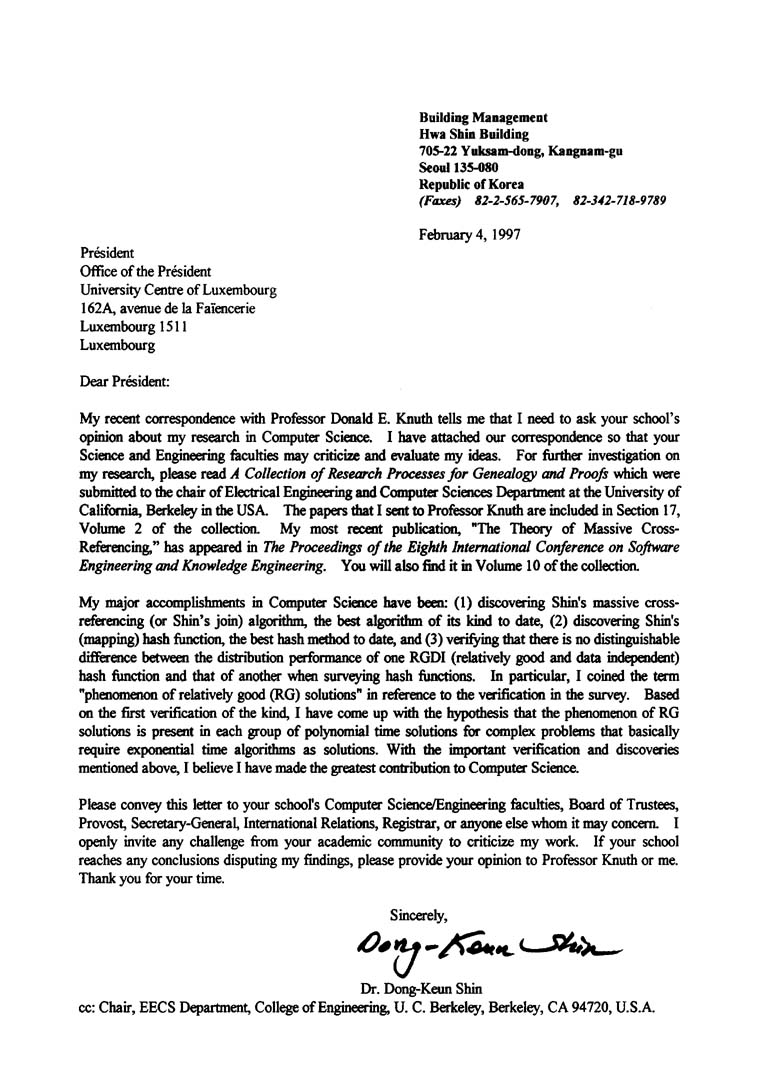 Building Management
Hwa Shin Building
705-22 Yuksam-dong, Kangnam-gu
Seoul 135-080
Republic of Korea
(Faxes) 82-2-565-7907, 82-342-718-9789

February 4, 1997

Président
Office of the Président
University Centre of Luxembourg
162A, avenue de la Faïencerie
Luxembourg 1511
Luxembourg

Dear Président:

My recent correspondence with Professor Donald E. Knuth tells me that I need to ask your school's opinion about my research in Computer Science. I have attached our correspondence so that your Science and Engineering faculties may criticize and evaluate my ideas. For further investigation on my research, please read A Collection of Research Processes for Genealogy and Proofs which were submitted to the chair of Electrical Engineering and Computer Sciences Department at the University of California, Berkeley in the USA. The papers that I sent to Professor Knuth are included in Section 17, Volume 2 of the collection. My most recent publication, "The Theory of Massive Cross-Referencing," has appeared in The Proceedings of the Eighth International Conference on Software Engineering and Knowledge Engineering. You will also find it in Volume 10 of the collection.

My major accomplishments in Computer Science have been: (1) discovering Shin's massive cross-referencing (or Shin's join) algorithm, the best algorithm of its kind to date, (2) discovering Shin's (mapping) hash function, the best hash method to date, and (3) verifying that there is no distinguishable difference between the distribution performance of one RGDI (relatively good and data independent) hash function and that of another when surveying hash functions. In particular, I coined the term "phenomenon of relatively good (RG) solutions" in reference to the verification in the survey. Based on the first verification of the kind, I have come up with the hypothesis that the phenomenon of RG solutions is present in each group of polynomial time solutions for complex problems that basically require exponential time algorithms as solutions. With the important verification and discoveries mentioned above, I believe I have made the greatest contribution to Computer Science.

Please convey this letter to your school's Computer Science/Engineering faculties, Board of Trustees, Provost, Secretary-General, International Relations, Registrar, or anyone else whom it may concern. I openly invite any challenge from your academic community to criticize my work. If your school reaches any conclusions disputing my findings, please provide your opinion to Professor Knuth or me. Thank you for your time.

Sincerely,

Dong-Keun Shin

Dr. Dong-Keun Shin

cc: Chair, EECS Department, College of Engineering, U. C. Berkeley, Berkeley, CA 94720, U.S.A.